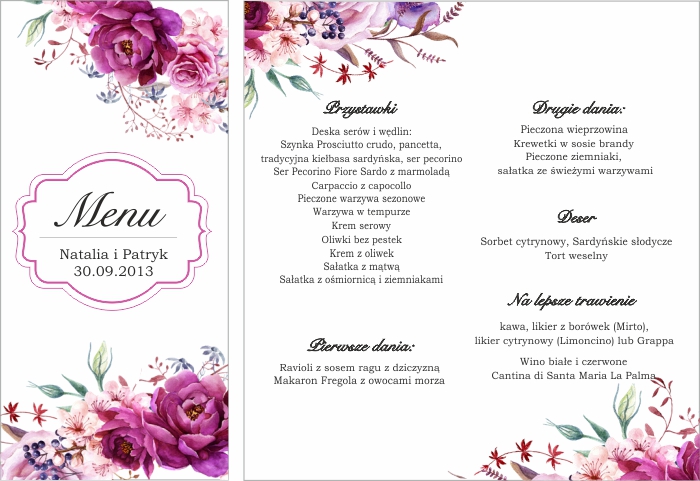 Menu

Natalia i Patryk
30.09.2013

Przystawki

Deska serów i wędlin:
Szynka Prosciutto crudo, pancetta, tradycyjna kiełbasa sardyńska, ser pecorino
Ser Pecorino Fiore Sardo z marmoladą
Carpaccio z capocollo
Pieczone warzywa sezonowe
Warzywa w tempurze
Krem serowy
Oliwki bez pestek
Krem z oliwek
Sałatka z mątwą
Sałatka z ośmiornicą i ziemniakami

Pierwsze dania:

Ravioli z sosem ragu z dziczyzną
Makaron Fregola z owocami morza

Drugie dania:

Pieczona wieprzowina
Krewetki w sosie brandy
Pieczone ziemniaki,
sałatka ze świeżymi warzywami

Deser

Sorbet cytrynowy, Sardyńskie słodycze
Tort weselny

Na lepsze trawienie

kawa, likier z borówek (Mirto),
likier cytrynowy (Limoncino) lub Grappa

Wino białe i czerwone
Cantina di Santa Maria La Palma